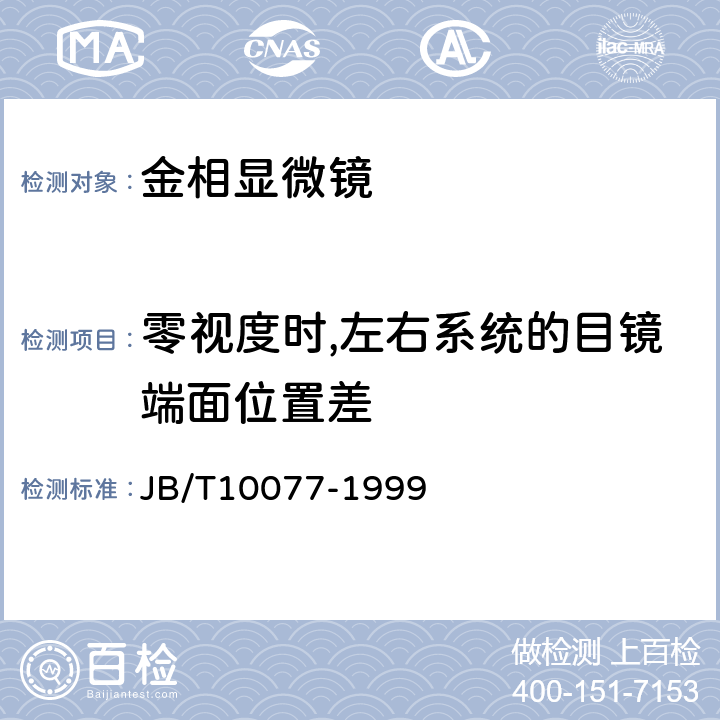 MA CNAS AL ilac-MRA

检测对象： 金相显微镜

检测项目： 零视度时,左右系统的目镜端面位置差

检测标准： JB/T10077-1999

百检
Baijiantest.com

做检测 上百检
400-151-7153